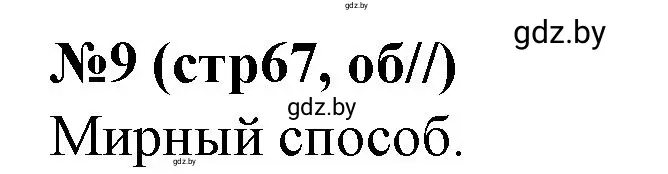 gdz.by

gdz.by

№9 (стр67, об//)

gdz.by

Мирный способ.

gdz.by